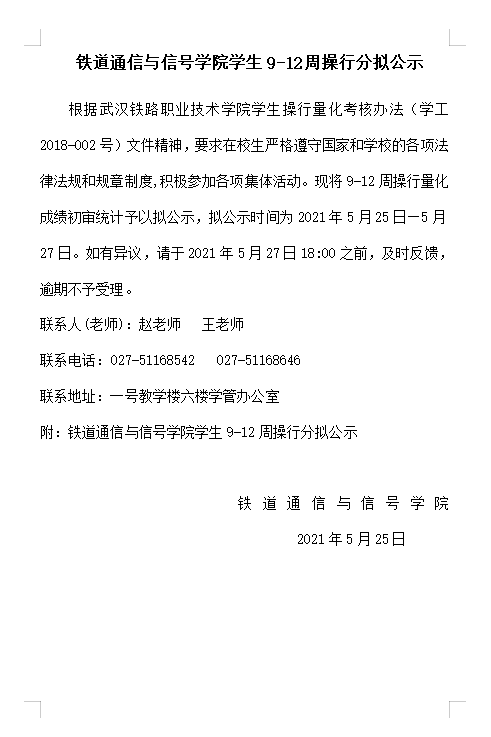 铁道通信与信号学院学生 9-12周操行分拟公示

根据武汉铁路职业技术学院学生操行量化考核办法（学工 2018-002 号）文件精神，要求在校生严格遵守国家和学校的各项法律法规和规章制度,积极参加各项集体活动。现将 9-12 周操行量化成绩初审统计予以拟公示，拟公示时间为 2021 年 5 月 25 日—5 月 27 日。如有异议，请于 2021 年 5 月 27 日 18:00 之前，及时反馈，逾期不予受理。

联系人(老师)：赵老师　王老师

联系电话：027-51168542　027-51168646

联系地址：一号教学楼六楼学管办公室

附：铁道通信与信号学院学生 9-12 周操行分拟公示

铁道通信与信号学院

2021 年 5 月 25 日